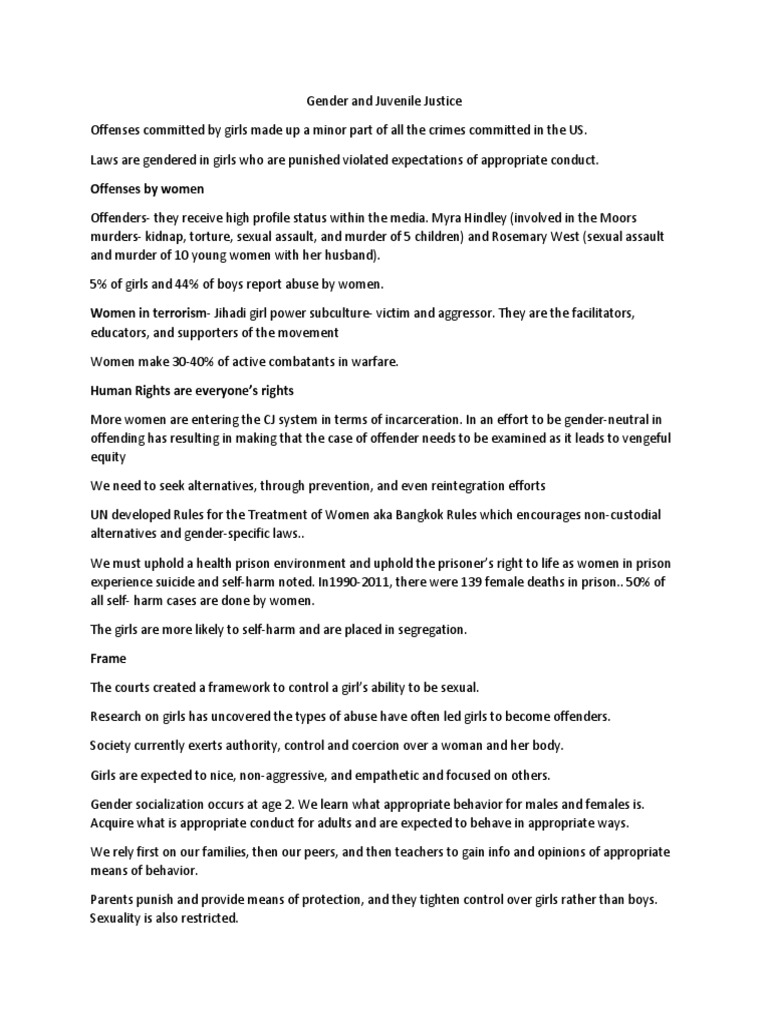 Gender and Juvenile Justice

Offenses committed by girls made up a minor part of all the crimes committed in the US.

Laws are gendered in girls who are punished violated expectations of appropriate conduct.

Offenses by women

Offenders- they receive high profile status within the media. Myra Hindley (involved in the Moors murders- kidnap, torture, sexual assault, and murder of 5 children) and Rosemary West (sexual assault and murder of 10 young women with her husband).

5% of girls and 44% of boys report abuse by women.

Women in terrorism- Jihadi girl power subculture- victim and aggressor. They are the facilitators, educators, and supporters of the movement

Women make 30-40% of active combatants in warfare.

Human Rights are everyone's rights

More women are entering the CJ system in terms of incarceration. In an effort to be gender-neutral in offending has resulting in making that the case of offender needs to be examined as it leads to vengeful equity

We need to seek alternatives, through prevention, and even reintegration efforts

UN developed Rules for the Treatment of Women aka Bangkok Rules which encourages non-custodial alternatives and gender-specific laws..

We must uphold a health prison environment and uphold the prisoner's right to life as women in prison experience suicide and self-harm noted. In1990-2011, there were 139 female deaths in prison.. 50% of all self- harm cases are done by women.

The girls are more likely to self-harm and are placed in segregation.

Frame

The courts created a framework to control a girl's ability to be sexual.

Research on girls has uncovered the types of abuse have often led girls to become offenders.

Society currently exerts authority, control and coercion over a woman and her body.

Girls are expected to nice, non-aggressive, and empathetic and focused on others.

Gender socialization occurs at age 2. We learn what appropriate behavior for males and females is. Acquire what is appropriate conduct for adults and are expected to behave in appropriate ways.

We rely first on our families, then our peers, and then teachers to gain info and opinions of appropriate means of behavior.

Parents punish and provide means of protection, and they tighten control over girls rather than boys. Sexuality is also restricted.